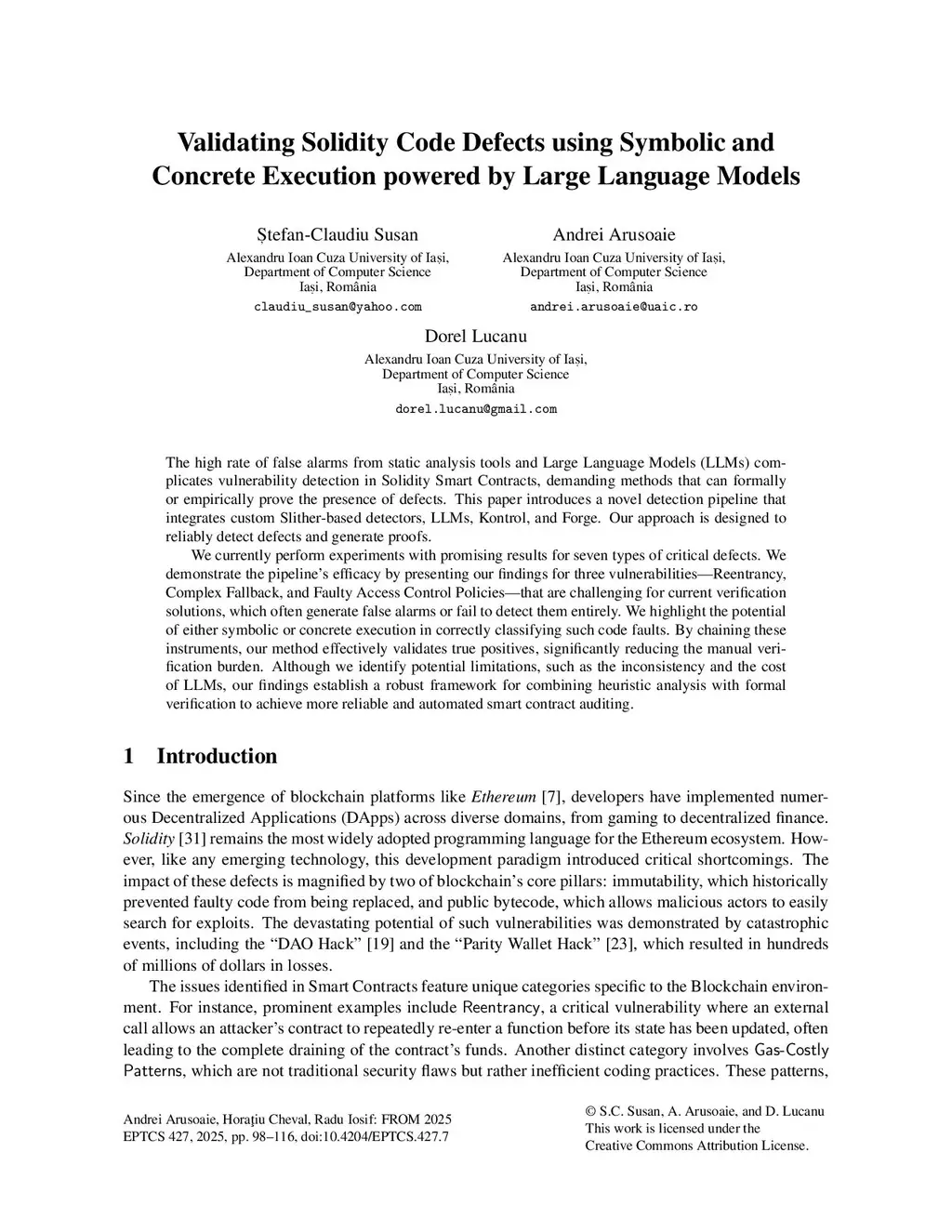 Validating Solidity Code Defects using Symbolic and Concrete Execution powered by Large Language Models

Ștefan-Claudiu Susan
Alexandru Ioan Cuza University of Iași, Department of Computer Science
Iași, România
claudiu_susan@yahoo.com

Andrei Arusoaie
Alexandru Ioan Cuza University of Iași, Department of Computer Science
Iași, România
andrei.arusoaie@uaic.ro

Dorel Lucanu
Alexandru Ioan Cuza University of Iași, Department of Computer Science
Iași, România
dorel.lucanu@gmail.com

The high rate of false alarms from static analysis tools and Large Language Models (LLMs) complicates vulnerability detection in Solidity Smart Contracts, demanding methods that can formally or empirically prove the presence of defects. This paper introduces a novel detection pipeline that integrates custom Slither-based detectors, LLMs, Kontrol, and Forge. Our approach is designed to reliably detect defects and generate proofs.

We currently perform experiments with promising results for seven types of critical defects. We demonstrate the pipeline's efficacy by presenting our findings for three vulnerabilities—Reentrancy, Complex Fallback, and Faulty Access Control Policies—that are challenging for current verification solutions, which often generate false alarms or fail to detect them entirely. We highlight the potential of either symbolic or concrete execution in correctly classifying such code faults. By chaining these instruments, our method effectively validates true positives, significantly reducing the manual verification burden. Although we identify potential limitations, such as the inconsistency and the cost of LLMs, our findings establish a robust framework for combining heuristic analysis with formal verification to achieve more reliable and automated smart contract auditing.

1 Introduction

Since the emergence of blockchain platforms like Ethereum [7], developers have implemented numerous Decentralized Applications (DApps) across diverse domains, from gaming to decentralized finance. Solidity [31] remains the most widely adopted programming language for the Ethereum ecosystem. However, like any emerging technology, this development paradigm introduced critical shortcomings. The impact of these defects is magnified by two of blockchain's core pillars: immutability, which historically prevented faulty code from being replaced, and public bytecode, which allows malicious actors to easily search for exploits. The devastating potential of such vulnerabilities was demonstrated by catastrophic events, including the "DAO Hack" [19] and the "Parity Wallet Hack" [23], which resulted in hundreds of millions of dollars in losses.

The issues identified in Smart Contracts feature unique categories specific to the Blockchain environment. For instance, prominent examples include Reentrancy, a critical vulnerability where an external call allows an attacker's contract to repeatedly re-enter a function before its state has been updated, often leading to the complete draining of the contract's funds. Another distinct category involves Gas-Costly Patterns, which are not traditional security flaws but rather inefficient coding practices. These patterns,

Andrei Arusoaie, Horațiu Cheval, Radu Iosif: FROM 2025
EPTCS 427, 2025, pp. 98–116, doi:10.4204/EPTCS.427.7

© S.C. Susan, A. Arusoaie, and D. Lucanu
This work is licensed under the
Creative Commons Attribution License.